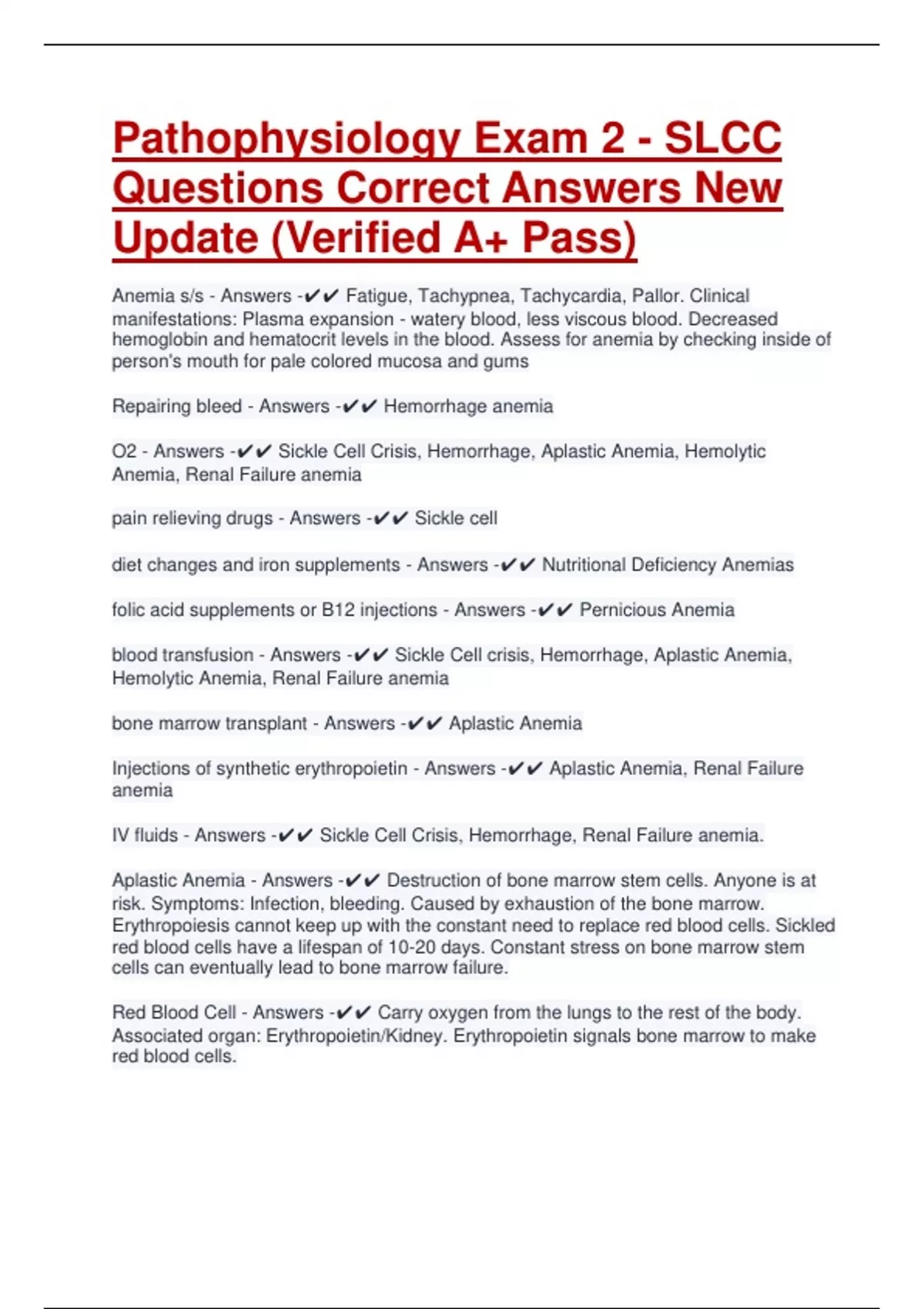 Pathophysiology Exam 2 - SLCC Questions Correct Answers New Update (Verified A+ Pass)

Anemia s/s - Answers -✔✔ Fatigue, Tachypnea, Tachycardia, Pallor. Clinical manifestations: Plasma expansion - watery blood, less viscous blood. Decreased hemoglobin and hematocrit levels in the blood. Assess for anemia by checking inside of person's mouth for pale colored mucosa and gums

Repairing bleed - Answers -✔✔ Hemorrhage anemia

O2 - Answers -✔✔ Sickle Cell Crisis, Hemorrhage, Aplastic Anemia, Hemolytic Anemia, Renal Failure anemia

pain relieving drugs - Answers -✔✔ Sickle cell

diet changes and iron supplements - Answers -✔✔ Nutritional Deficiency Anemias

folic acid supplements or B12 injections - Answers -✔✔ Pernicious Anemia

blood transfusion - Answers -✔✔ Sickle Cell crisis, Hemorrhage, Aplastic Anemia, Hemolytic Anemia, Renal Failure anemia

bone marrow transplant - Answers -✔✔ Aplastic Anemia

Injections of synthetic erythropoietin - Answers -✔✔ Aplastic Anemia, Renal Failure anemia

IV fluids - Answers -✔✔ Sickle Cell Crisis, Hemorrhage, Renal Failure anemia.

Aplastic Anemia - Answers -✔✔ Destruction of bone marrow stem cells. Anyone is at risk. Symptoms: Infection, bleeding. Caused by exhaustion of the bone marrow. Erythropoiesis cannot keep up with the constant need to replace red blood cells. Sickled red blood cells have a lifespan of 10-20 days. Constant stress on bone marrow stem cells can eventually lead to bone marrow failure.

Red Blood Cell - Answers -✔✔ Carry oxygen from the lungs to the rest of the body. Associated organ: Erythropoietin/Kidney. Erythropoietin signals bone marrow to make red blood cells.